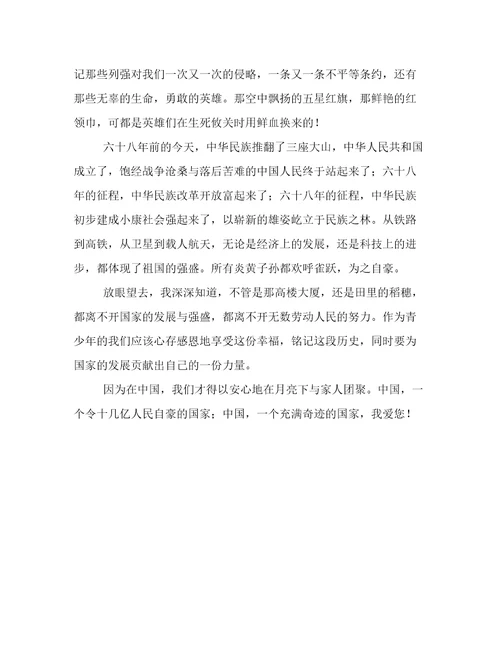 记那些列强对我们一次又一次的侵略，一条又一条不平等条约，还有那些无辜的生命，勇敢的英雄。那空中飘扬的五星红旗，那鲜艳的红领巾，可都是英雄们在生死攸关时用鲜血换来的！

六十八年前的今天，中华民族推翻了三座大山，中华人民共和国成立了，饱经战争沧桑与落后苦难的中国人民终于站起来了；六十八年的征程，中华民族改革开放富起来了；六十八年的征程，中华民族初步建成小康社会强起来了，以崭新的雄姿屹立于民族之林。从铁路到高铁，从卫星到载人航天，无论是经济上的发展，还是科技上的进步，都体现了祖国的强盛。所有炎黄子孙都欢呼雀跃，为之自豪。

放眼望去，我深深知道，不管是那高楼大厦，还是田里的稻穗，都离不开国家的发展与强盛，都离不开无数劳动人民的努力。作为青少年的我们应该心存感恩地享受这份幸福，铭记这段历史，同时要为国家的发展贡献出自己的一份力量。

因为在中国，我们才得以安心地在月亮下与家人团聚。中国，一个令十几亿人民自豪的国家；中国，一个充满奇迹的国家，我爱您！